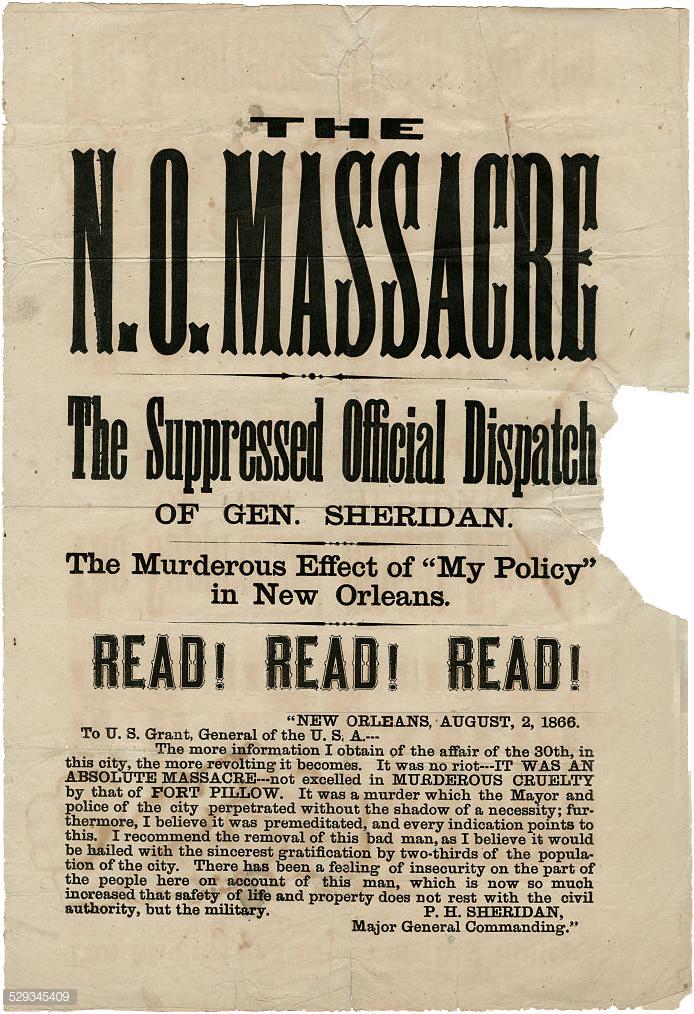 THE

N. O. MASSACRE

The Suppressed Official Dispatch

OF GEN. SHERIDAN.

The Murderous Effect of "My Policy" in New Orleans.

READ! READ! READ!

"NEW ORLEANS, AUGUST, 2, 1866.

To U. S. Grant, General of the U. S. A.---

The more information I obtain of the affair of the 30th, in this city, the more revolting it becomes. It was no riot---IT WAS AN ABSOLUTE MASSACRE---not excelled in MURDEROUS CRUELTY by that of FORT PILLOW. It was a murder which the Mayor and police of the city perpetrated without the shadow of a necessity; furthermore, I believe it was premeditated, and every indication points to this. I recommend the removal of this bad man, as I believe it would be hailed with the sincerest gratification by two-thirds of the population of the city. There has been a feeling of insecurity on the part of the people here on account of this man, which is now so much increased that safety of life and property does not rest with the civil authority, but the military.

P. H. SHERIDAN,
Major General Commanding."

529345409